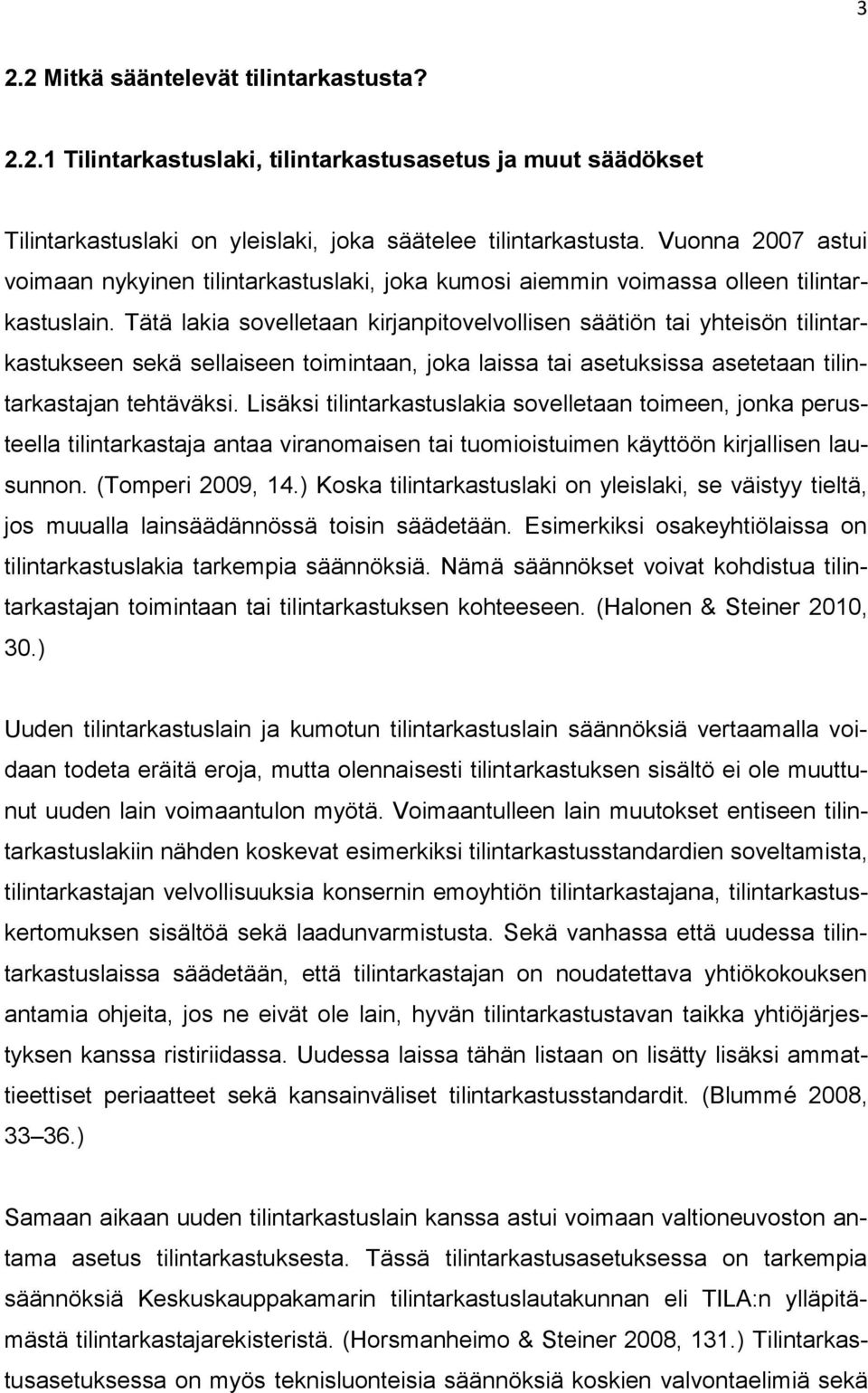 3

2.2 Mitkä sääntelevät tilintarkastusta?

2.2.1 Tilintarkastuslaki, tilintarkastusasetus ja muut säädökset

Tilintarkastuslaki on yleislaki, joka säätelee tilintarkastusta. Vuonna 2007 astui voimaan nykyinen tilintarkastuslaki, joka kumosi aiemmin voimassa olleen tilintarkastuslain. Tätä lakia sovelletaan kirjanpitovelvollisen säätiön tai yhteisön tilintarkastukseen sekä sellaiseen toimintaan, joka laissa tai asetuksissa asetetaan tilintarkastajan tehtäväksi. Lisäksi tilintarkastuslakia sovelletaan toimeen, jonka perusteella tilintarkastaja antaa viranomaisen tai tuomioistuimen käyttöön kirjallisen lausunnon. (Tomperi 2009, 14.) Koska tilintarkastuslaki on yleislaki, se väistyy tieltä, jos muualla lainsäädännössä toisin säädetään. Esimerkiksi osakeyhtiölaissa on tilintarkastuslakia tarkempia säännöksiä. Nämä säännökset voivat kohdistua tilintarkastajan toimintaan tai tilintarkastuksen kohteeseen. (Halonen & Steiner 2010, 30.)

Uuden tilintarkastuslain ja kumotun tilintarkastuslain säännöksiä vertaamalla voidaan todeta eräitä eroja, mutta olennaisesti tilintarkastuksen sisältö ei ole muuttunut uuden lain voimaantulon myötä. Voimaantulleen lain muutokset entiseen tilintarkastuslakiin nähden koskevat esimerkiksi tilintarkastusstandardien soveltamista, tilintarkastajan velvollisuuksia konsernin emoyhtiön tilintarkastajana, tilintarkastuskertomuksen sisältöä sekä laadunvarmistusta. Sekä vanhassa että uudessa tilintarkastuslaissa säädetään, että tilintarkastajan on noudatettava yhtiökokouksen antamia ohjeita, jos ne eivät ole lain, hyvän tilintarkastustavan taikka yhtiöjärjestyksen kanssa ristiriidassa. Uudessa laissa tähän listaan on lisätty lisäksi ammattieettiset periaatteet sekä kansainväliset tilintarkastusstandardit. (Blummé 2008, 33–36.)

Samaan aikaan uuden tilintarkastuslain kanssa astui voimaan valtioneuvoston antama asetus tilintarkastuksesta. Tässä tilintarkastusasetuksessa on tarkempia säännöksiä Keskuskauppakamarin tilintarkastuslautakunnan eli TILA:n ylläpitämästä tilintarkastajarekisteristä. (Horsmanheimo & Steiner 2008, 131.) Tilintarkastusasetuksessa on myös teknisluonteisia säännöksiä koskien valvontaelimiä sekä